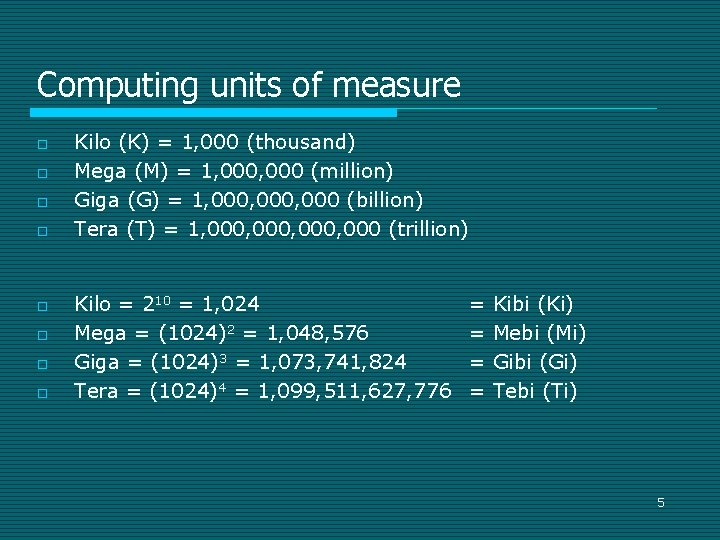 Computing units of measure

Kilo (K) = 1,000 (thousand)
Mega (M) = 1,000,000 (million)
Giga (G) = 1,000,000,000 (billion)
Tera (T) = 1,000,000,000,000 (trillion)

Kilo = $2^{10}$ = 1,024 = Kibi (Ki)
Mega = $(1024)^2$ = 1,048,576 = Mebi (Mi)
Giga = $(1024)^3$ = 1,073,741,824 = Gibi (Gi)
Tera = $(1024)^4$ = 1,099,511,627,776 = Tebi (Ti)

5